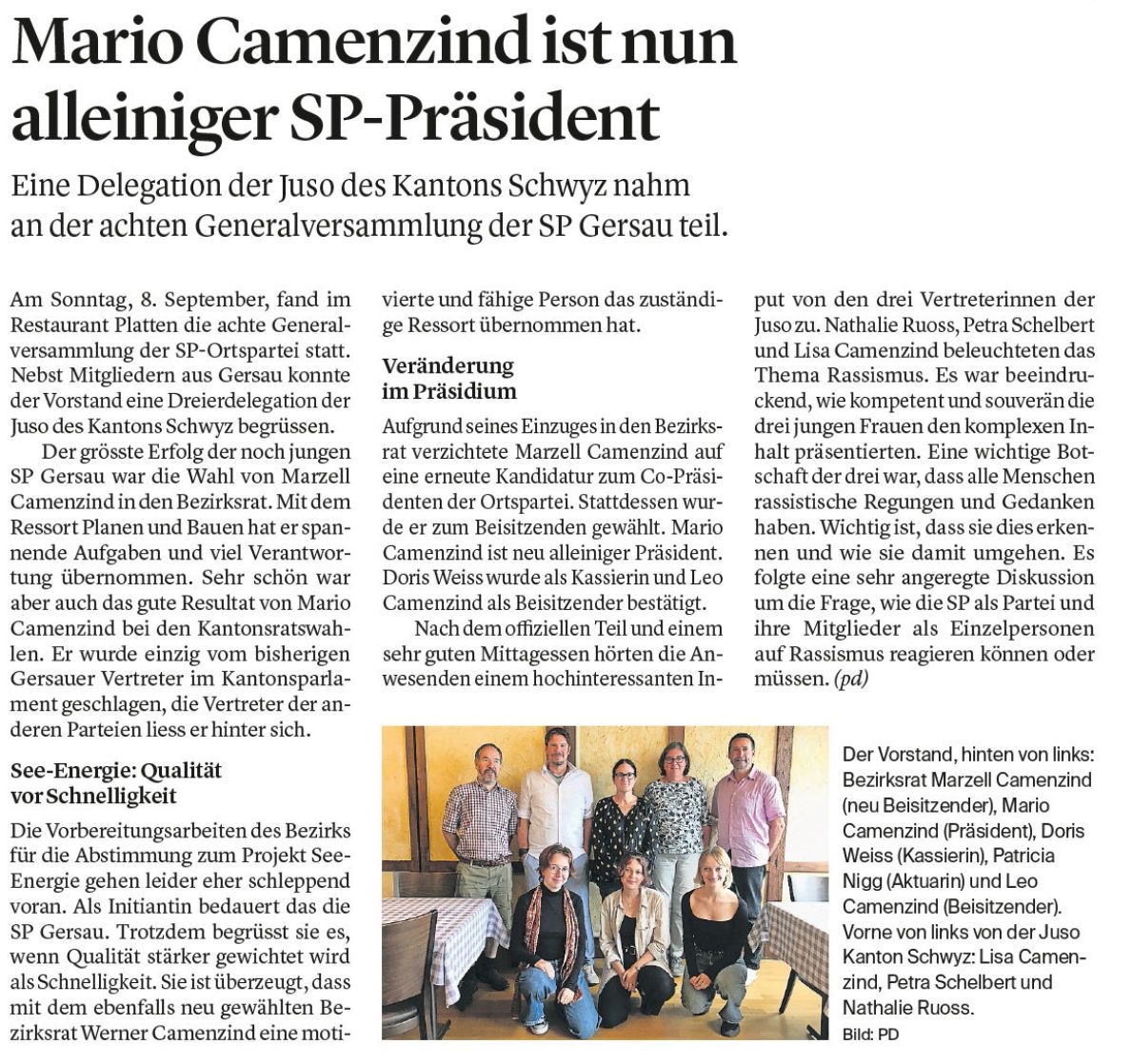 Mario Camenzind ist nun alleiniger SP-Präsident

Eine Delegation der Juso des Kantons Schwyz nahm an der achten Generalversammlung der SP Gersau teil.

Am Sonntag, 8. September, fand im Restaurant Platten die achte Generalversammlung der SP-Ortspartei statt. Nebst Mitgliedern aus Gersau konnte der Vorstand eine Dreierdelegation der Juso des Kantons Schwyz begrüssen.

Der grösste Erfolg der noch jungen SP Gersau war die Wahl von Marzell Camenzind in den Bezirksrat. Mit dem Ressort Planen und Bauen hat er spannende Aufgaben und viel Verantwortung übernommen. Sehr schön war aber auch das gute Resultat von Mario Camenzind bei den Kantonsratswahlen. Er wurde einzig vom bisherigen Gersauer Vertreter im Kantonsparlament geschlagen, die Vertreter der anderen Parteien liess er hinter sich.

See-Energie: Qualität vor Schnelligkeit

Die Vorbereitungsarbeiten des Bezirks für die Abstimmung zum Projekt See-Energie gehen leider eher schleppend voran. Als Initiantin bedauert das die SP Gersau. Trotzdem begrüsst sie es, wenn Qualität stärker gewichtet wird als Schnelligkeit. Sie ist überzeugt, dass mit dem ebenfalls neu gewählten Bezirksrat Werner Camenzind eine motivierte und fähige Person das zuständige Ressort übernommen hat.

Veränderung im Präsidium

Aufgrund seines Einzuges in den Bezirksrat verzichtete Marzell Camenzind auf eine erneute Kandidatur zum Co-Präsidenten der Ortspartei. Stattdessen wurde er zum Beisitzenden gewählt. Mario Camenzind ist neu alleiniger Präsident. Doris Weiss wurde als Kassierin und Leo Camenzind als Beisitzender bestätigt.

Nach dem offiziellen Teil und einem sehr guten Mittagessen hörten die Anwesenden einem hochinteressanten Input von den drei Vertreterinnen der Juso zu. Nathalie Ruoss, Petra Schelbert und Lisa Camenzind beleuchteten das Thema Rassismus. Es war beeindruckend, wie kompetent und souverän die drei jungen Frauen den komplexen Inhalt präsentierten. Eine wichtige Botschaft der drei war, dass alle Menschen rassistische Regungen und Gedanken haben. Wichtig ist, dass sie dies erkennen und wie sie damit umgehen. Es folgte eine sehr angeregte Diskussion um die Frage, wie die SP als Partei und ihre Mitglieder als Einzelpersonen auf Rassismus reagieren können oder müssen. (pd)

Der Vorstand, hinten von links: Bezirksrat Marzell Camenzind (neu Beisitzender), Mario Camenzind (Präsident), Doris Weiss (Kassierin), Patricia Nigg (Aktuarin) und Leo Camenzind (Beisitzender). Vorne von links von der Juso Kanton Schwyz: Lisa Camenzind, Petra Schelbert und Nathalie Ruoss.
Bild: PD